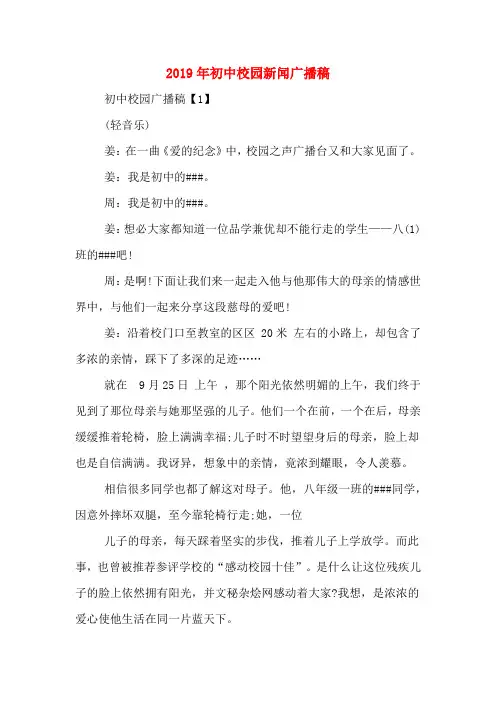 2019年初中校园新闻广播稿

初中校园广播稿【1】

(轻音乐)

姜：在一曲《爱的纪念》中，校园之声广播台又和大家见面了。

姜：我是初中的###。

周：我是初中的###。

姜：想必大家都知道一位品学兼优却不能行走的学生——八(1)班的###吧!

周：是啊!下面让我们来一起走入他与他那伟大的母亲的情感世界中，与他们一起来分享这段慈母的爱吧!

姜：沿着校门口至教室的区区 20米 左右的小路上，却包含了多浓的亲情，踩下了多深的足迹……

就在 9月25日 上午 ，那个阳光依然明媚的上午，我们终于见到了那位母亲与她那坚强的儿子。他们一个在前，一个在后，母亲缓缓推着轮椅，脸上满满幸福;儿子时不时望望身后的母亲，脸上却也是自信满满。我讶异，想象中的亲情，竟浓到耀眼，令人羡慕。

相信很多同学也都了解这对母子。他，八年级一班的###同学，因意外摔坏双腿，至今靠轮椅行走;她，一位

儿子的母亲，每天踩着坚实的步伐，推着儿子上学放学。而此事，也曾被推荐参评学校的“感动校园十佳”。是什么让这位残疾儿子的脸上依然拥有阳光，并文秘杂烩网感动着大家?我想，是浓浓的爱心使他生活在同一片蓝天下。